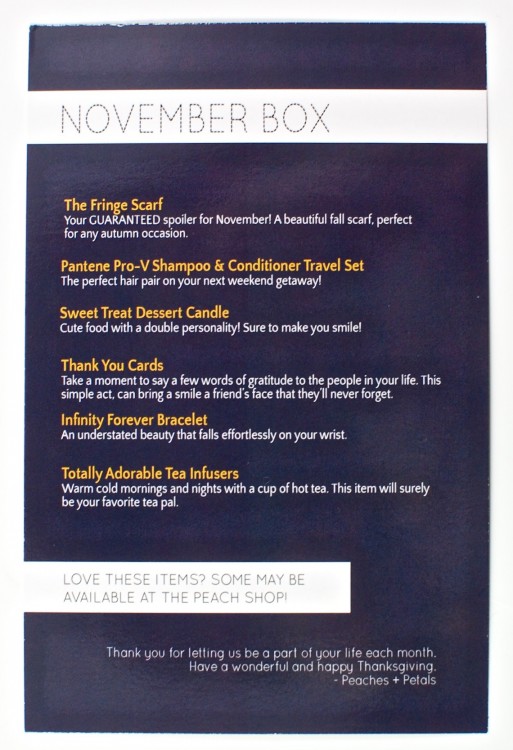 NOVEMBER BOX

The Fringe Scarf
Your GUARANTEED spoiler for November! A beautiful fall scarf, perfect for any autumn occasion.

Pantene Pro-V Shampoo & Conditioner Travel Set
The perfect hair pair on your next weekend getaway!

Sweet Treat Dessert Candle
Cute food with a double personality! Sure to make you smile!

Thank You Cards
Take a moment to say a few words of gratitude to the people in your life. This simple act, can bring a smile a friend's face that they'll never forget.

Infinity Forever Bracelet
An understated beauty that falls effortlessly on your wrist.

Totally Adorable Tea Infusers
Warm cold mornings and nights with a cup of hot tea. This item will surely be your favorite tea pal.

LOVE THESE ITEMS? SOME MAY BE AVAILABLE AT THE PEACH SHOP!

Thank you for letting us be a part of your life each month. Have a wonderful and happy Thanksgiving.
- Peaches + Petals